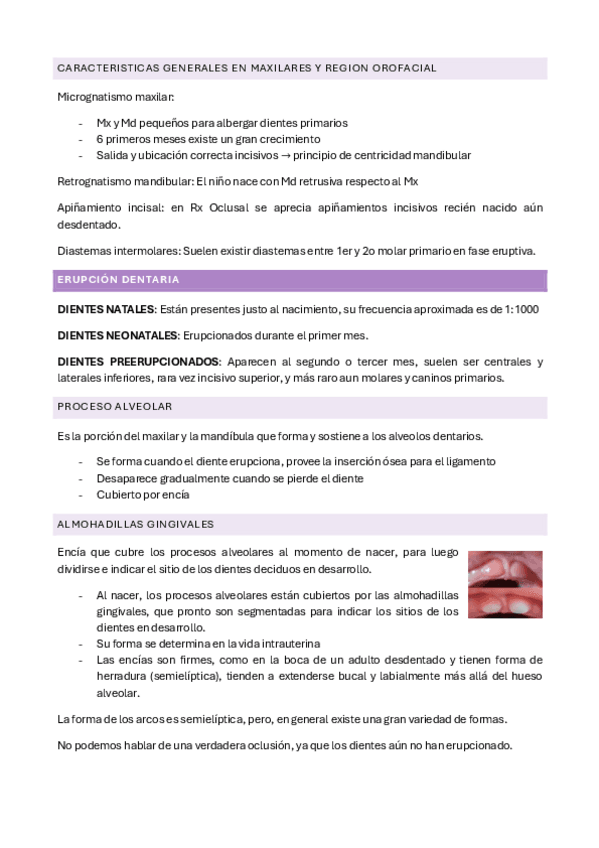 CARACTERISTICAS GENERALES EN MAXILARES Y REGION OROFACIAL

Micrognatismo maxilar:

- Mx y Md pequeños para albergar dientes primarios
- 6 primeros meses existe un gran crecimiento
- Salida y ubicación correcta incisivos → principio de centricidad mandibular

Retrognatismo mandibular: El niño nace con Md retrusiva respecto al Mx

Apiñamiento incisal: en Rx Oclusal se aprecia apiñamientos incisivos recién nacido aún desdentado.

Diastemas intermolares: Suelen existir diastemas entre 1er y 2o molar primario en fase eruptiva.

ERUPCIÓN DENTARIA

DIENTES NATALES: Están presentes justo al nacimiento, su frecuencia aproximada es de 1:1000

DIENTES NEONATALES: Erupcionados durante el primer mes.

DIENTES PREERUPCIONADOS: Aparecen al segundo o tercer mes, suelen ser centrales y laterales inferiores, rara vez incisivo superior, y más raro aun molares y caninos primarios.

PROCESO ALVEOLAR

Es la porción del maxilar y la mandíbula que forma y sostiene a los alveolos dentarios.

- Se forma cuando el diente erupciona, provee la inserción ósea para el ligamento
- Desaparece gradualmente cuando se pierde el diente
- Cubierto por encía

ALMOHADILLAS GINGIVALES

Encía que cubre los procesos alveolares al momento de nacer, para luego dividirse e indicar el sitio de los dientes deciduos en desarrollo.

- Al nacer, los procesos alveolares están cubiertos por las almohadillas gingivales, que pronto son segmentadas para indicar los sitios de los dientes en desarrollo.
- Su forma se determina en la vida intrauterina
- Las encías son firmes, como en la boca de un adulto desdentado y tienen forma de herradura (semielíptica), tienden a extenderse bucal y labialmente más allá del hueso alveolar.

La forma de los arcos es semielíptica, pero, en general existe una gran variedad de formas.

No podemos hablar de una verdadera oclusión, ya que los dientes aún no han erupcionado.